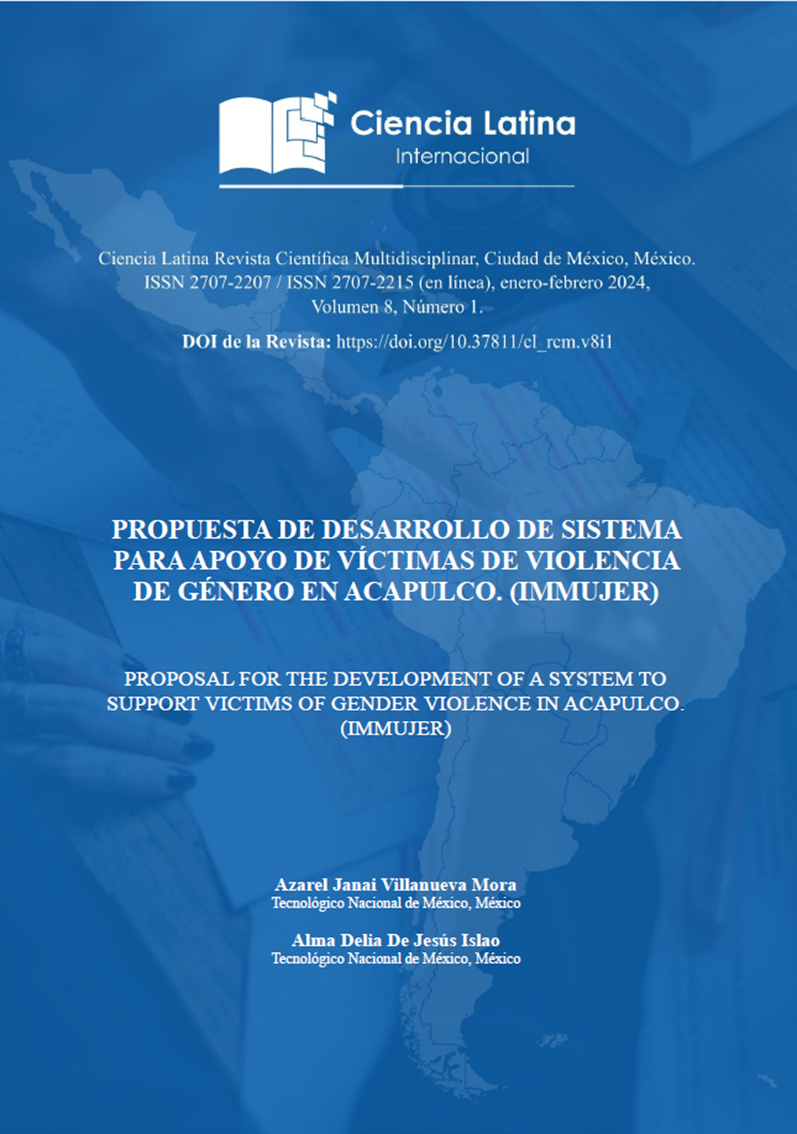 Ciencia Latina
Internacional

Ciencia Latina Revista Científica Multidisciplinar, Ciudad de México, México. ISSN 2707-2207 / ISSN 2707-2215 (en línea), enero-febrero 2024, Volumen 8, Número 1.

DOI de la Revista: https://doi.org/10.37811/cl_rcm.v8i1

PROPUESTA DE DESARROLLO DE SISTEMA PARA APOYO DE VÍCTIMAS DE VIOLENCIA DE GÉNERO EN ACAPULCO. (IMMUJER)

PROPOSAL FOR THE DEVELOPMENT OF A SYSTEM TO SUPPORT VICTIMS OF GENDER VIOLENCE IN ACAPULCO. (IMMUJER)

Azarel Janai Villanueva Mora
Tecnológico Nacional de México, México

Alma Delia De Jesús Islao
Tecnológico Nacional de México, México